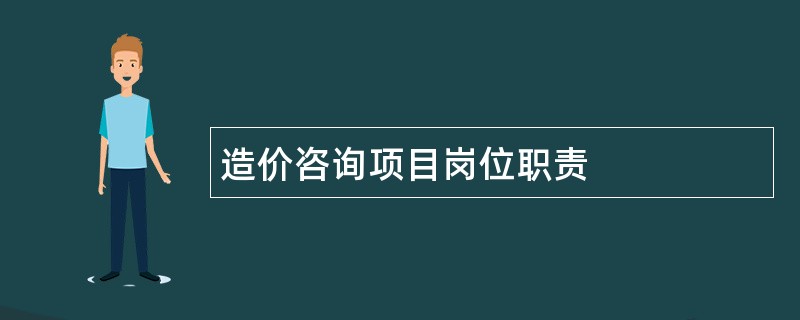 造价咨询项目岗位职责